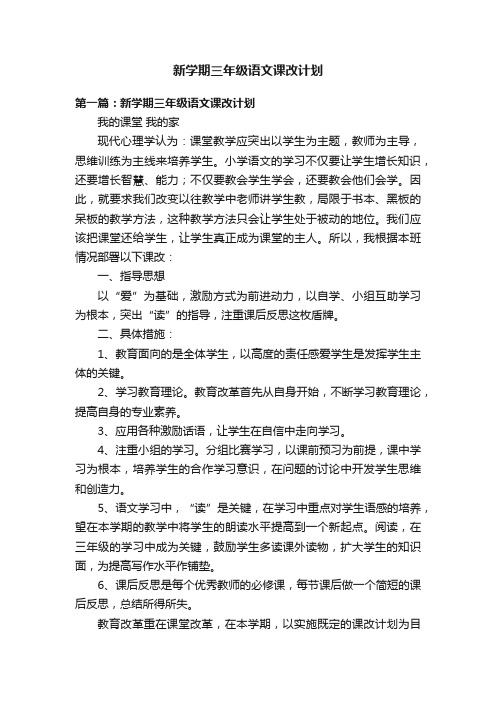 新学期三年级语文课改计划

第一篇：新学期三年级语文课改计划

我的课堂 我的家

现代心理学认为：课堂教学应突出以学生为主题，教师为主导，思维训练为主线来培养学生。小学语文的学习不仅要让学生增长知识，还要增长智慧、能力；不仅要教会学生学会，还要教会他们会学。因此，就要求我们改变以往教学中老师讲学生教，局限于书本、黑板的呆板的教学方法，这种教学方法只会让学生处于被动的地位。我们应该把课堂还给学生，让学生真正成为课堂的主人。所以，我根据本班情况部署以下课改：

一、指导思想

以“爱”为基础，激励方式为前进动力，以自学、小组互助学习为根本，突出“读”的指导，注重课后反思这枚盾牌。

二、具体措施：

1、教育面向的是全体学生，以高度的责任感爱学生是发挥学生主体的关键。

2、学习教育理论。教育改革首先从自身开始，不断学习教育理论，提高自身的专业素养。

3、应用各种激励话语，让学生在自信中走向学习。

4、注重小组的学习。分组比赛学习，以课前预习为前提，课中学习为根本，培养学生的合作学习意识，在问题的讨论中开发学生思维和创造力。

5、语文学习中，“读”是关键，在学习中重点对学生语感的培养，望在本学期的教学中将学生的朗读水平提高到一个新起点。阅读，在三年级的学习中成为关键，鼓励学生多读课外读物，扩大学生的知识面，为提高写作水平作铺垫。

6、课后反思是每个优秀教师的必修课，每节课后做一个简短的课后反思，总结所得所失。

教育改革重在课堂改革，在本学期，以实施既定的课改计划为目